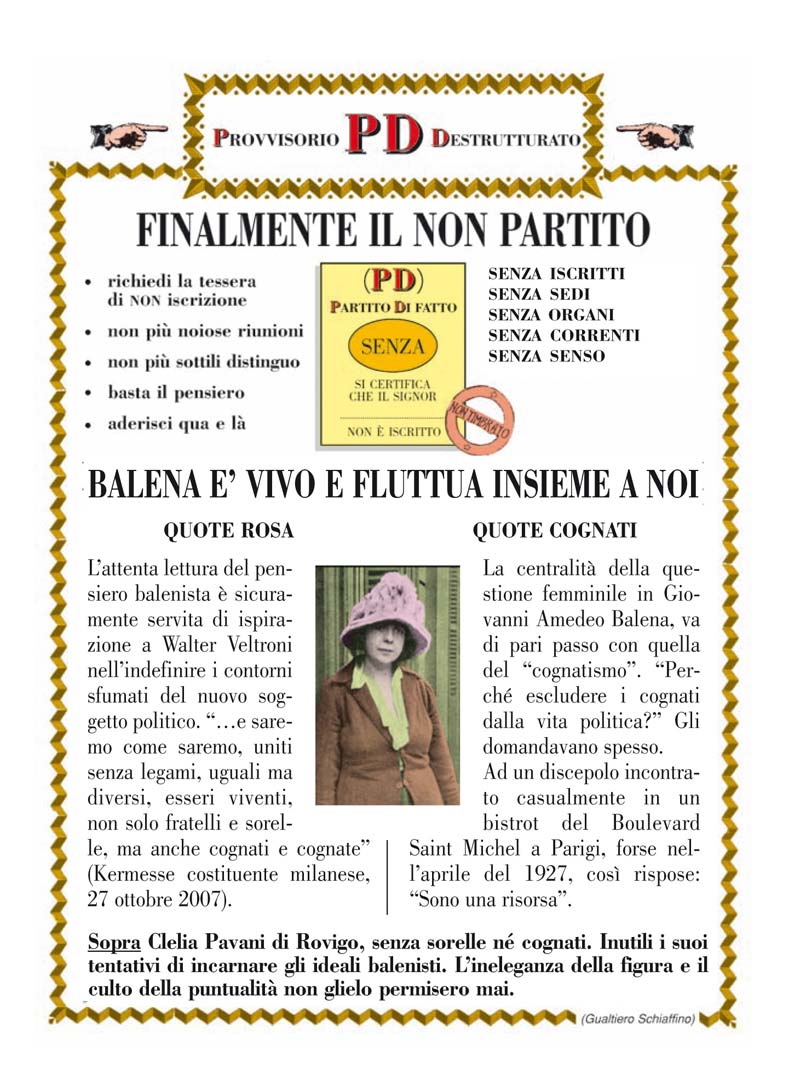 PROVVISORIO PD DESTRUTTURATO

FINALMENTE IL NON PARTITO

• richiedi la tessera di NON iscrizione
• non più noiose riunioni
• non più sottili distinguo
• basta il pensiero
• aderisci qua e là

(PD)
PARTITO DI FATTO
SENZA
SI CERTIFICA CHE IL SIGNOR
NON È ISCRITTO
NON TIMBRATO

SENZA ISCRITTI
SENZA SEDI
SENZA ORGANI
SENZA CORRENTI
SENZA SENSO

BALENA E' VIVO E FLUTTUA INSIEME A NOI

QUOTE ROSA

L'attenta lettura del pensiero balenista è sicuramente servita di ispirazione a Walter Veltroni nell'indefinire i contorni sfumati del nuovo soggetto politico. "…e saremo come saremo, uniti senza legami, uguali ma diversi, esseri viventi, non solo fratelli e sorelle, ma anche cognati e cognate" (Kermesse costituente milanese, 27 ottobre 2007).

QUOTE COGNATI

La centralità della questione femminile in Giovanni Amedeo Balena, va di pari passo con quella del "cognatismo". "Perché escludere i cognati dalla vita politica?" Gli domandavano spesso.
Ad un discepolo incontrato casualmente in un bistrot del Boulevard Saint Michel a Parigi, forse nell'aprile del 1927, così rispose: "Sono una risorsa".

Sopra Clelia Pavani di Rovigo, senza sorelle né cognati. Inutili i suoi tentativi di incarnare gli ideali balenisti. L'ineleganza della figura e il culto della puntualità non glielo permisero mai.

(Gualtiero Schiaffino)